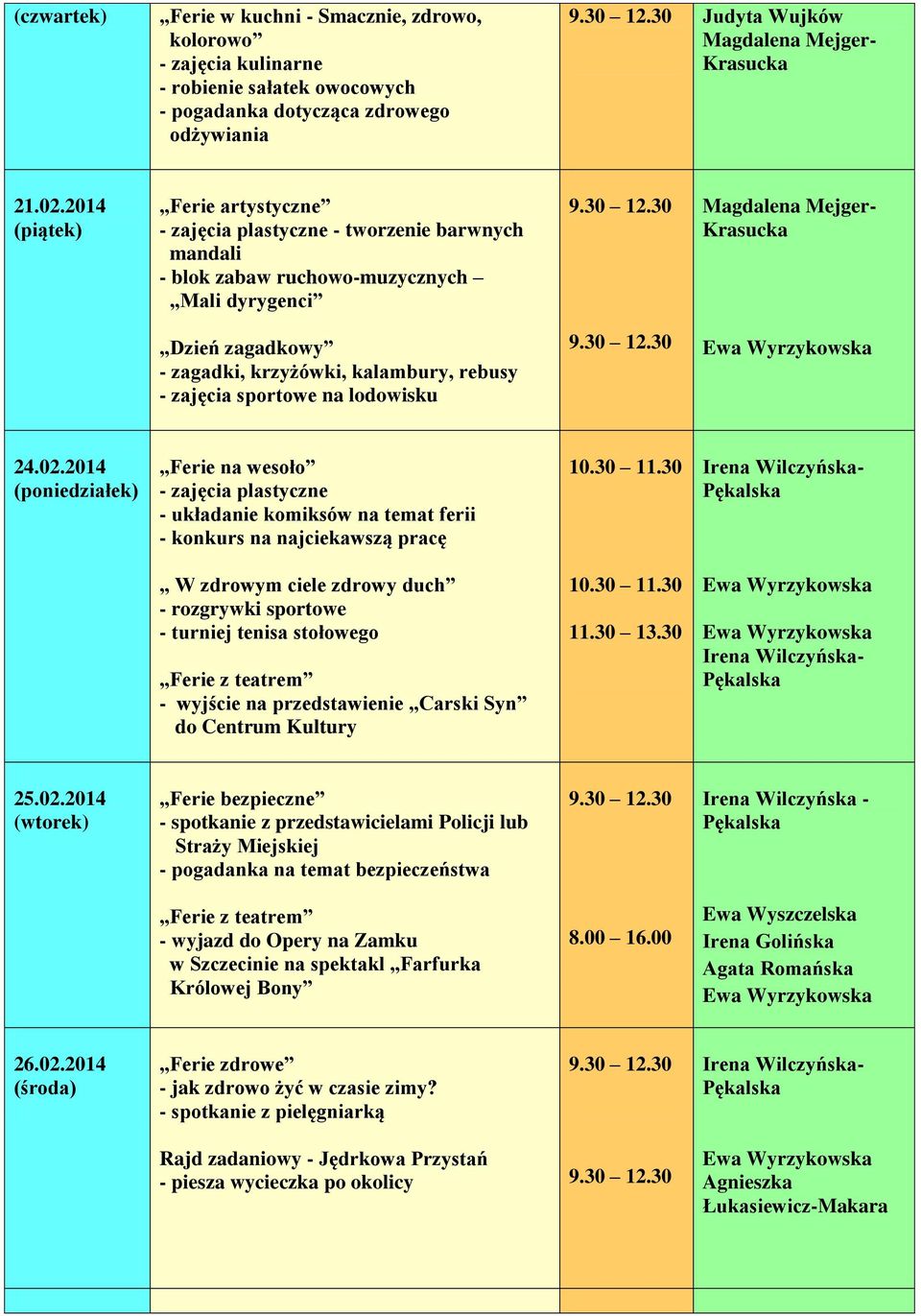 | | | | |
|---|---|---|---|
| (czwartek) | „Ferie w kuchni - Smacznie, zdrowo, kolorowo” - zajęcia kulinarne - robienie sałatek owocowych - pogadanka dotycząca zdrowego odżywiania | 9.30 – 12.30 | Judyta Wujków Magdalena Mejger-Krasucka |
| 21.02.2014 (piątek) | „Ferie artystyczne” - zajęcia plastyczne - tworzenie barwnych mandali - blok zabaw ruchowo-muzycznych – „Mali dyrygenci” „Dzień zagadkowy” - zagadki, krzyżówki, kalambury, rebusy - zajęcia sportowe na lodowisku | 9.30 – 12.30 9.30 – 12.30 | Magdalena Mejger-Krasucka Ewa Wyrzykowska |
| 24.02.2014 (poniedziałek) | „Ferie na wesoło” - zajęcia plastyczne - układanie komiksów na temat ferii - konkurs na najciekawszą pracę „ W zdrowym ciele zdrowy duch” - rozgrywki sportowe - turniej tenisa stołowego „Ferie z teatrem” - wyjście na przedstawienie „Carski Syn” do Centrum Kultury | 10.30 – 11.30 10.30 – 11.30 11.30 – 13.30 | Irena Wilczyńska-Pękalska Ewa Wyrzykowska Ewa Wyrzykowska Irena Wilczyńska-Pękalska |
| 25.02.2014 (wtorek) | „Ferie bezpieczne” - spotkanie z przedstawicielami Policji lub Straży Miejskiej - pogadanka na temat bezpieczeństwa „Ferie z teatrem” - wyjazd do Opery na Zamku w Szczecinie na spektakl „Farfurka Królowej Bony” | 9.30 – 12.30 8.00 – 16.00 | Irena Wilczyńska - Pękalska Ewa Wyszczelska Irena Golińska Agata Romańska Ewa Wyrzykowska |
| 26.02.2014 (środa) | „Ferie zdrowe” - jak zdrowo żyć w czasie zimy? - spotkanie z pielęgniarką Rajd zadaniowy - Jędrkowa Przystań - piesza wycieczka po okolicy | 9.30 – 12.30 9.30 – 12.30 | Irena Wilczyńska-Pękalska Ewa Wyrzykowska Agnieszka Łukasiewicz-Makara |